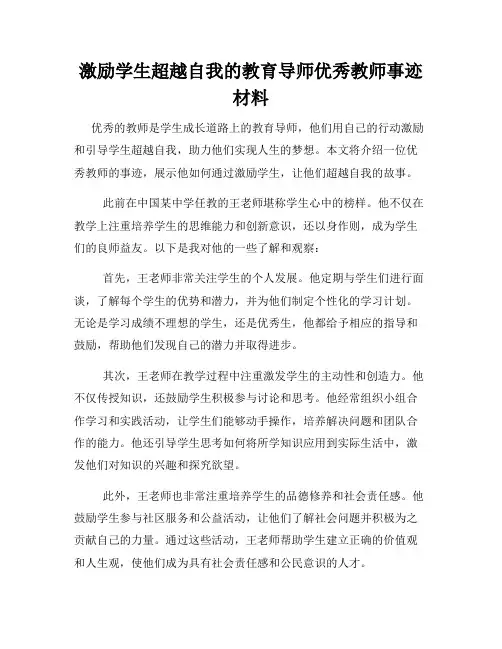 激励学生超越自我的教育导师优秀教师事迹材料

优秀的教师是学生成长道路上的教育导师，他们用自己的行动激励和引导学生超越自我，助力他们实现人生的梦想。本文将介绍一位优秀教师的事迹，展示他如何通过激励学生，让他们超越自我的故事。

此前在中国某中学任教的王老师堪称学生心中的榜样。他不仅在教学上注重培养学生的思维能力和创新意识，还以身作则，成为学生们的良师益友。以下是我对他的一些了解和观察：

首先，王老师非常关注学生的个人发展。他定期与学生们进行面谈，了解每个学生的优势和潜力，并为他们制定个性化的学习计划。无论是学习成绩不理想的学生，还是优秀生，他都给予相应的指导和鼓励，帮助他们发现自己的潜力并取得进步。

其次，王老师在教学过程中注重激发学生的主动性和创造力。他不仅传授知识，还鼓励学生积极参与讨论和思考。他经常组织小组合作学习和实践活动，让学生们能够动手操作，培养解决问题和团队合作的能力。他还引导学生思考如何将所学知识应用到实际生活中，激发他们对知识的兴趣和探究欲望。

此外，王老师也非常注重培养学生的品德修养和社会责任感。他鼓励学生参与社区服务和公益活动，让他们了解社会问题并积极为之贡献自己的力量。通过这些活动，王老师帮助学生建立正确的价值观和人生观，使他们成为具有社会责任感和公民意识的人才。